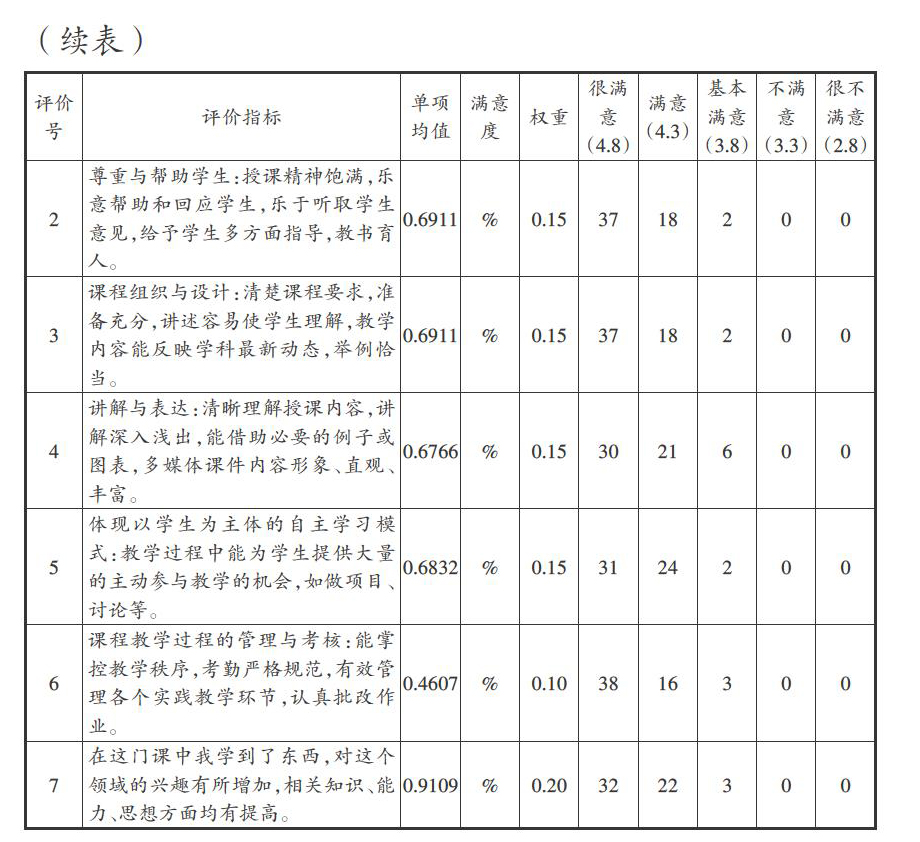 （续表）

| 评价号 | 评价指标 | 单项均值 | 满意度 | 权重 | 很满意（4.8） | 满意（4.3） | 基本满意（3.8） | 不满意（3.3） | 很不满意（2.8） |
|---|---|---|---|---|---|---|---|---|---|
| 2 | 尊重与帮助学生：授课精神饱满，乐意帮助和回应学生，乐于听取学生意见，给予学生多方面指导，教书育人。 | 0.6911 | % | 0.15 | 37 | 18 | 2 | 0 | 0 |
| 3 | 课程组织与设计：清楚课程要求，准备充分，讲述容易使学生理解，教学内容能反映学科最新动态，举例恰当。 | 0.6911 | % | 0.15 | 37 | 18 | 2 | 0 | 0 |
| 4 | 讲解与表达：清晰理解授课内容，讲解深入浅出，能借助必要的例子或图表，多媒体课件内容形象、直观、丰富。 | 0.6766 | % | 0.15 | 30 | 21 | 6 | 0 | 0 |
| 5 | 体现以学生为主体的自主学习模式：教学过程中能为学生提供大量的主动参与教学的机会，如做项目、讨论等。 | 0.6832 | % | 0.15 | 31 | 24 | 2 | 0 | 0 |
| 6 | 课程教学过程的管理与考核：能掌控教学秩序，考勤严格规范，有效管理各个实践教学环节，认真批改作业。 | 0.4607 | % | 0.10 | 38 | 16 | 3 | 0 | 0 |
| 7 | 在这门课中我学到了东西，对这个领域的兴趣有所增加，相关知识、能力、思想方面均有提高。 | 0.9109 | % | 0.20 | 32 | 22 | 3 | 0 | 0 |